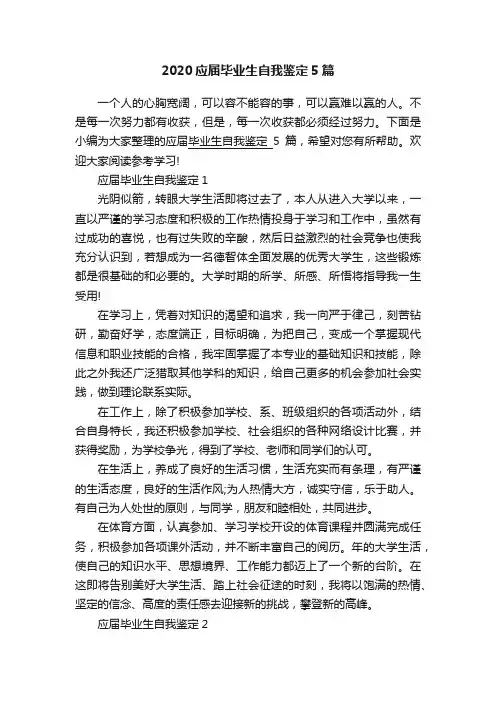 2020应届毕业生自我鉴定5篇

一个人的心胸宽阔，可以容不能容的事，可以赢难以赢的人。不是每一次努力都有收获，但是，每一次收获都必须经过努力。下面是小编为大家整理的应届毕业生自我鉴定 5 篇，希望对您有所帮助。欢迎大家阅读参考学习!

应届毕业生自我鉴定1

光阴似箭，转眼大学生活即将过去了，本人从进入大学以来，一直以严谨的学习态度和积极的工作热情投身于学习和工作中，虽然有过成功的喜悦，也有过失败的辛酸，然后日益激烈的社会竞争也使我充分认识到，若想成为一名德智体全面发展的优秀大学生，这些锻炼都是很基础的和必要的。大学时期的所学、所感、所悟将指导我一生受用!

在学习上，凭着对知识的渴望和追求，我一向严于律己，刻苦钻研，勤奋好学，态度端正，目标明确，为把自己，变成一个掌握现代信息和职业技能的合格，我牢固掌握了本专业的基础知识和技能，除此之外我还广泛猎取其他学科的知识，给自己更多的机会参加社会实践，做到理论联系实际。

在工作上，除了积极参加学校、系、班级组织的各项活动外，结合自身特长，我还积极参加学校、社会组织的各种网络设计比赛，并获得奖励，为学校争光，得到了学校、老师和同学们的认可。

在生活上，养成了良好的生活习惯，生活充实而有条理，有严谨的生活态度，良好的生活作风;为人热情大方，诚实守信，乐于助人。有自己为人处世的原则，与同学，朋友和睦相处，共同进步。

在体育方面，认真参加、学习学校开设的体育课程并圆满完成任务，积极参加各项课外活动，并不断丰富自己的阅历。年的大学生活，使自己的知识水平、思想境界、工作能力都迈上了一个新的台阶。在这即将告别美好大学生活、踏上社会征途的时刻，我将以饱满的热情、坚定的信念、高度的责任感去迎接新的挑战，攀登新的高峰。

应届毕业生自我鉴定2